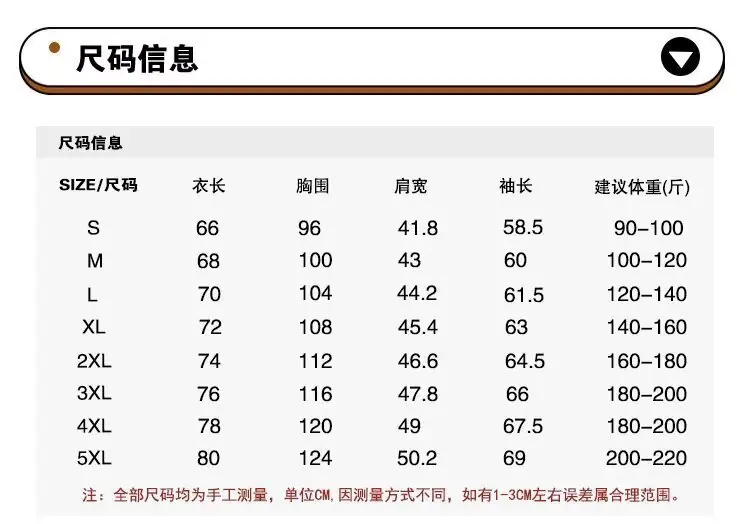 尺码信息

尺码信息

| SIZE/尺码 | 衣长 | 胸围 | 肩宽 | 袖长 | 建议体重(斤) |
|---|---|---|---|---|---|
| S | 66 | 96 | 41.8 | 58.5 | 90-100 |
| M | 68 | 100 | 43 | 60 | 100-120 |
| L | 70 | 104 | 44.2 | 61.5 | 120-140 |
| XL | 72 | 108 | 45.4 | 63 | 140-160 |
| 2XL | 74 | 112 | 46.6 | 64.5 | 160-180 |
| 3XL | 76 | 116 | 47.8 | 66 | 180-200 |
| 4XL | 78 | 120 | 49 | 67.5 | 180-200 |
| 5XL | 80 | 124 | 50.2 | 69 | 200-220 |

注：全部尺码均为手工测量，单位CM,因测量方式不同，如有1-3CM左右误差属合理范围。